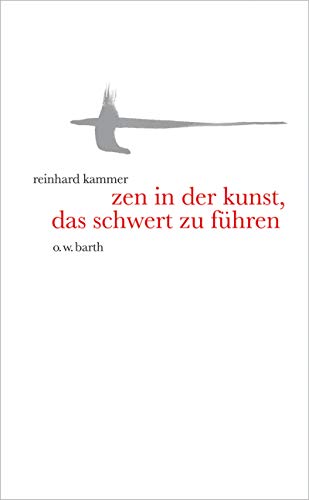 reinhard kammer

zen in der kunst, das schwert zu führen

o. w. barth